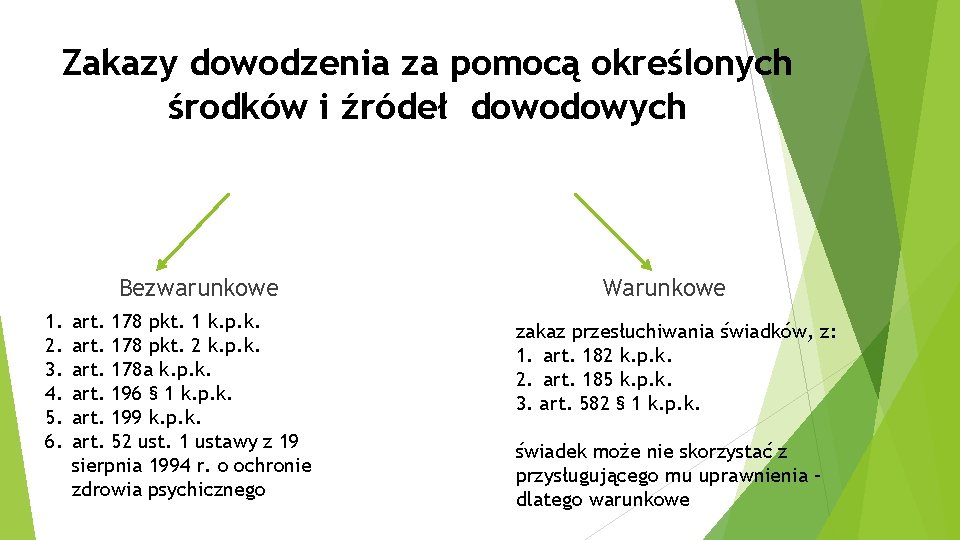 Zakazy dowodzenia za pomocą określonych środków i źródeł dowodowych

Bezwarunkowe

1. art. 178 pkt. 1 k.p.k.
2. art. 178 pkt. 2 k.p.k.
3. art. 178a k.p.k.
4. art. 196 § 1 k.p.k.
5. art. 199 k.p.k.
6. art. 52 ust. 1 ustawy z 19 sierpnia 1994 r. o ochronie zdrowia psychicznego

Warunkowe

zakaz przesłuchiwania świadków, z:
1. art. 182 k.p.k.
2. art. 185 k.p.k.
3. art. 582 § 1 k.p.k.

świadek może nie skorzystać z przysługującego mu uprawnienia – dlatego warunkowe